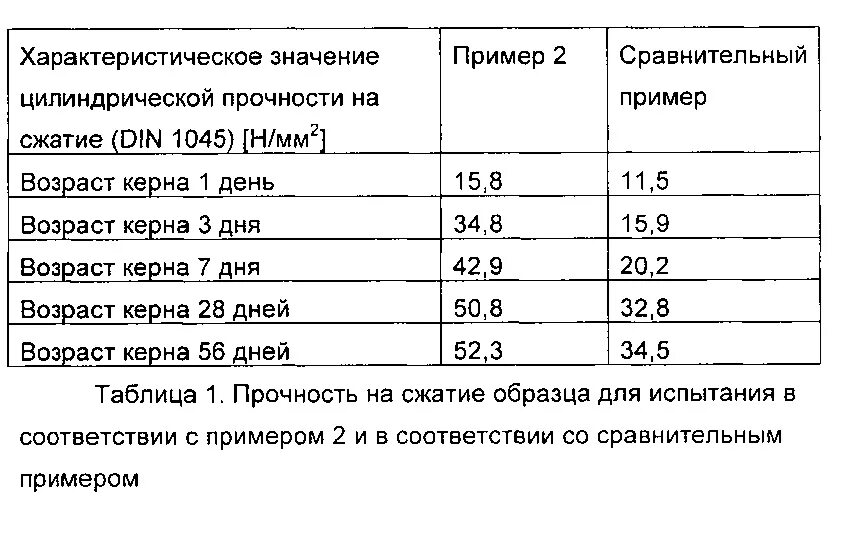 | Характеристическое значение цилиндрической прочности на сжатие (DIN 1045) [Н/мм$^2$] | Пример 2 | Сравнительный пример |
|---|---|---|
| Возраст керна 1 день | 15,8 | 11,5 |
| Возраст керна 3 дня | 34,8 | 15,9 |
| Возраст керна 7 дня | 42,9 | 20,2 |
| Возраст керна 28 дней | 50,8 | 32,8 |
| Возраст керна 56 дней | 52,3 | 34,5 |

Таблица 1. Прочность на сжатие образца для испытания в соответствии с примером 2 и в соответствии со сравнительным примером